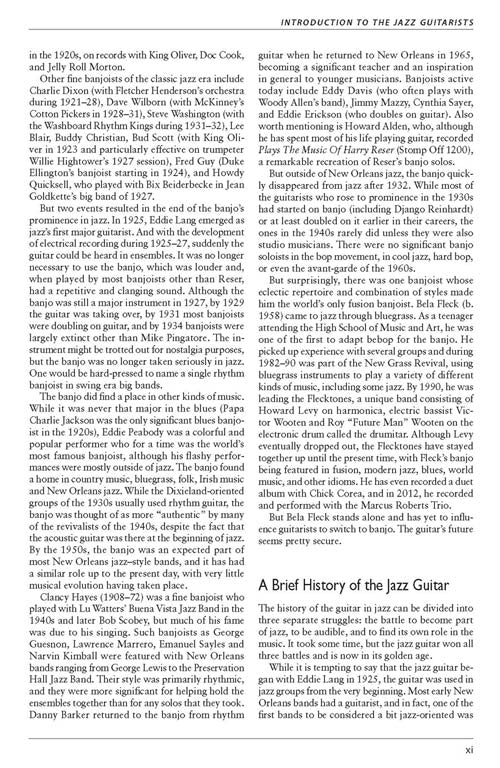 INTRODUCTION TO THE JAZZ GUITARISTS

in the 1920s, on records with King Oliver, Doc Cook, and Jelly Roll Morton.

Other fine banjoists of the classic jazz era include Charlie Dixon (with Fletcher Henderson's orchestra during 1921–28), Dave Wilborn (with McKinney's Cotton Pickers in 1928–31), Steve Washington (with the Washboard Rhythm Kings during 1931–32), Lee Blair, Buddy Christian, Bud Scott (with King Oliver in 1923 and particularly effective on trumpeter Willie Hightower's 1927 session), Fred Guy (Duke Ellington's banjoist starting in 1924), and Howdy Quicksell, who played with Bix Beiderbecke in Jean Goldkette's big band of 1927.

But two events resulted in the end of the banjo's prominence in jazz. In 1925, Eddie Lang emerged as jazz's first major guitarist. And with the development of electrical recording during 1925–27, suddenly the guitar could be heard in ensembles. It was no longer necessary to use the banjo, which was louder and, when played by most banjoists other than Reser, had a repetitive and clanging sound. Although the banjo was still a major instrument in 1927, by 1929 the guitar was taking over, by 1931 most banjoists were doubling on guitar, and by 1934 banjoists were largely extinct other than Mike Pingatore. The instrument might be trotted out for nostalgia purposes, but the banjo was no longer taken seriously in jazz. One would be hard-pressed to name a single rhythm banjoist in swing era big bands.

The banjo did find a place in other kinds of music. While it was never that major in the blues (Papa Charlie Jackson was the only significant blues banjoist in the 1920s), Eddie Peabody was a colorful and popular performer who for a time was the world's most famous banjoist, although his flashy performances were mostly outside of jazz. The banjo found a home in country music, bluegrass, folk, Irish music and New Orleans jazz. While the Dixieland-oriented groups of the 1930s usually used rhythm guitar, the banjo was thought of as more "authentic" by many of the revivalists of the 1940s, despite the fact that the acoustic guitar was there at the beginning of jazz. By the 1950s, the banjo was an expected part of most New Orleans jazz–style bands, and it has had a similar role up to the present day, with very little musical evolution having taken place.

Clancy Hayes (1908–72) was a fine banjoist who played with Lu Watters' Buena Vista Jazz Band in the 1940s and later Bob Scobey, but much of his fame was due to his singing. Such banjoists as George Guesnon, Lawrence Marrero, Emanuel Sayles and Narvin Kimball were featured with New Orleans bands ranging from George Lewis to the Preservation Hall Jazz Band. Their style was primarily rhythmic, and they were more significant for helping hold the ensembles together than for any solos that they took. Danny Barker returned to the banjo from rhythm guitar when he returned to New Orleans in 1965, becoming a significant teacher and an inspiration in general to younger musicians. Banjoists active today include Eddy Davis (who often plays with Woody Allen's band), Jimmy Mazzy, Cynthia Sayer, and Eddie Erickson (who doubles on guitar). Also worth mentioning is Howard Alden, who, although he has spent most of his life playing guitar, recorded Plays The Music Of Harry Reser (Stomp Off 1200), a remarkable recreation of Reser's banjo solos.

But outside of New Orleans jazz, the banjo quickly disappeared from jazz after 1932. While most of the guitarists who rose to prominence in the 1930s had started on banjo (including Django Reinhardt) or at least doubled on it earlier in their careers, the ones in the 1940s rarely did unless they were also studio musicians. There were no significant banjo soloists in the bop movement, in cool jazz, hard bop, or even the avant-garde of the 1960s.

But surprisingly, there was one banjoist whose eclectic repertoire and combination of styles made him the world's only fusion banjoist. Bela Fleck (b. 1958) came to jazz through bluegrass. As a teenager attending the High School of Music and Art, he was one of the first to adapt bebop for the banjo. He picked up experience with several groups and during 1982–90 was part of the New Grass Revival, using bluegrass instruments to play a variety of different kinds of music, including some jazz. By 1990, he was leading the Flecktones, a unique band consisting of Howard Levy on harmonica, electric bassist Victor Wooten and Roy "Future Man" Wooten on the electronic drum called the drumitar. Although Levy eventually dropped out, the Flecktones have stayed together up until the present time, with Fleck's banjo being featured in fusion, modern jazz, blues, world music, and other idioms. He has even recorded a duet album with Chick Corea, and in 2012, he recorded and performed with the Marcus Roberts Trio.

But Bela Fleck stands alone and has yet to influence guitarists to switch to banjo. The guitar's future seems pretty secure.

A Brief History of the Jazz Guitar

The history of the guitar in jazz can be divided into three separate struggles: the battle to become part of jazz, to be audible, and to find its own role in the music. It took some time, but the jazz guitar won all three battles and is now in its golden age.

While it is tempting to say that the jazz guitar began with Eddie Lang in 1925, the guitar was used in jazz groups from the very beginning. Most early New Orleans bands had a guitarist, and in fact, one of the first bands to be considered a bit jazz-oriented was

xi